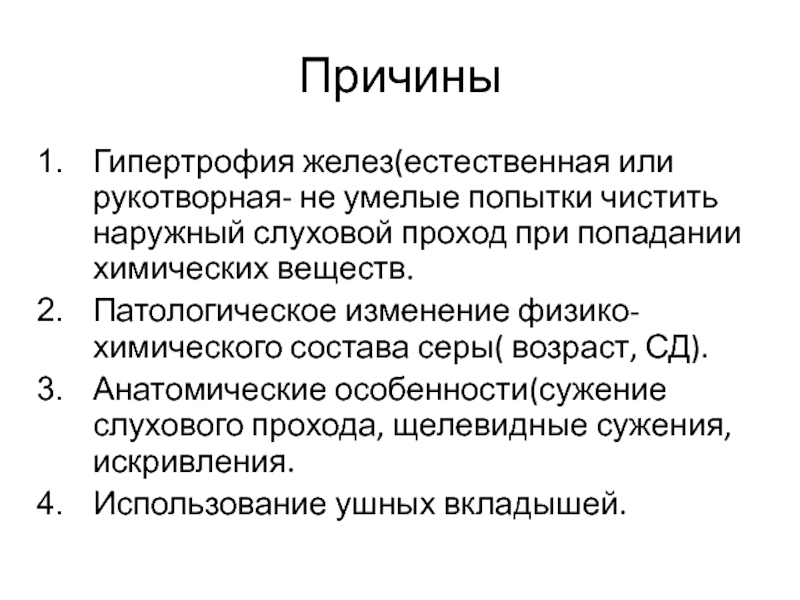 Причины

1. Гипертрофия желез(естественная или рукотворная- не умелые попытки чистить наружный слуховой проход при попадании химических веществ.
2. Патологическое изменение физико-химического состава серы( возраст, СД).
3. Анатомические особенности(сужение слухового прохода, щелевидные сужения, искривления.
4. Использование ушных вкладышей.